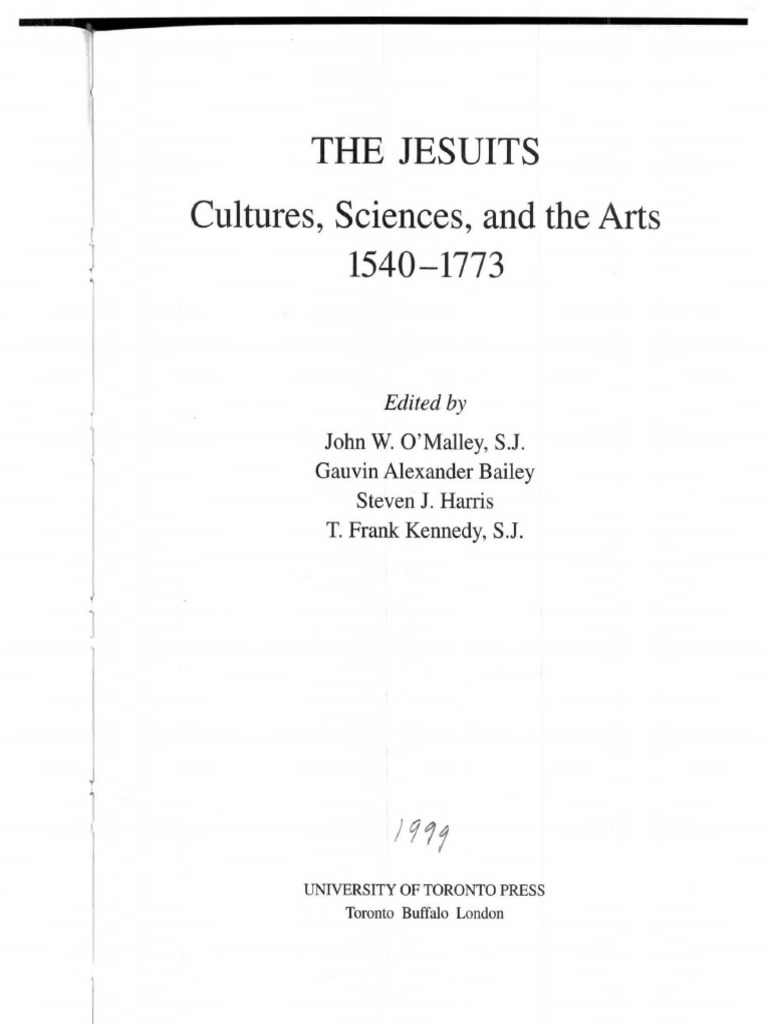 THE JESUITS

Cultures, Sciences, and the Arts
1540–1773

Edited by

John W. O'Malley, S.J.
Gauvin Alexander Bailey
Steven J. Harris
T. Frank Kennedy, S.J.

1999

UNIVERSITY OF TORONTO PRESS
Toronto Buffalo London